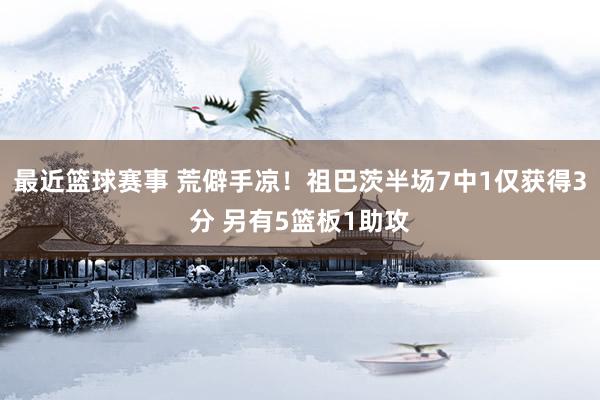 最近篮球赛事 荒僻手凉！祖巴茨半场7中1仅获得3分 另有5篮板1助攻